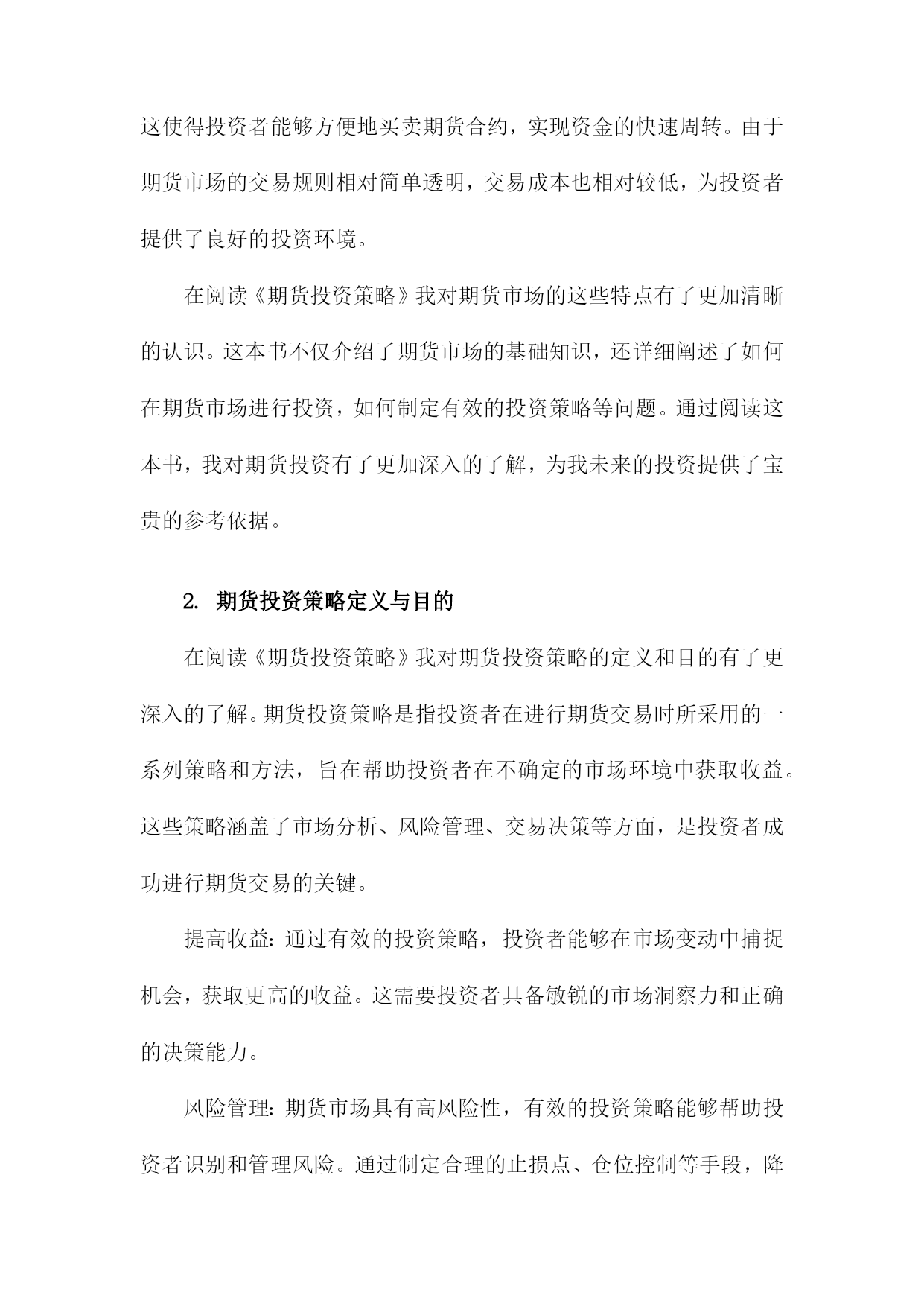 这使得投资者能够方便地买卖期货合约，实现资金的快速周转。由于期货市场的交易规则相对简单透明，交易成本也相对较低，为投资者提供了良好的投资环境。

在阅读《期货投资策略》我对期货市场的这些特点有了更加清晰的认识。这本书不仅介绍了期货市场的基础知识，还详细阐述了如何在期货市场进行投资，如何制定有效的投资策略等问题。通过阅读这本书，我对期货投资有了更加深入的了解，为我未来的投资提供了宝贵的参考依据。

2. 期货投资策略定义与目的

在阅读《期货投资策略》我对期货投资策略的定义和目的有了更深入的了解。期货投资策略是指投资者在进行期货交易时所采用的一系列策略和方法，旨在帮助投资者在不确定的市场环境中获取收益。这些策略涵盖了市场分析、风险管理、交易决策等方面，是投资者成功进行期货交易的关键。

提高收益：通过有效的投资策略，投资者能够在市场变动中捕捉机会，获取更高的收益。这需要投资者具备敏锐的市场洞察力和正确的决策能力。

风险管理：期货市场具有高风险性，有效的投资策略能够帮助投资者识别和管理风险。通过制定合理的止损点、仓位控制等手段，降